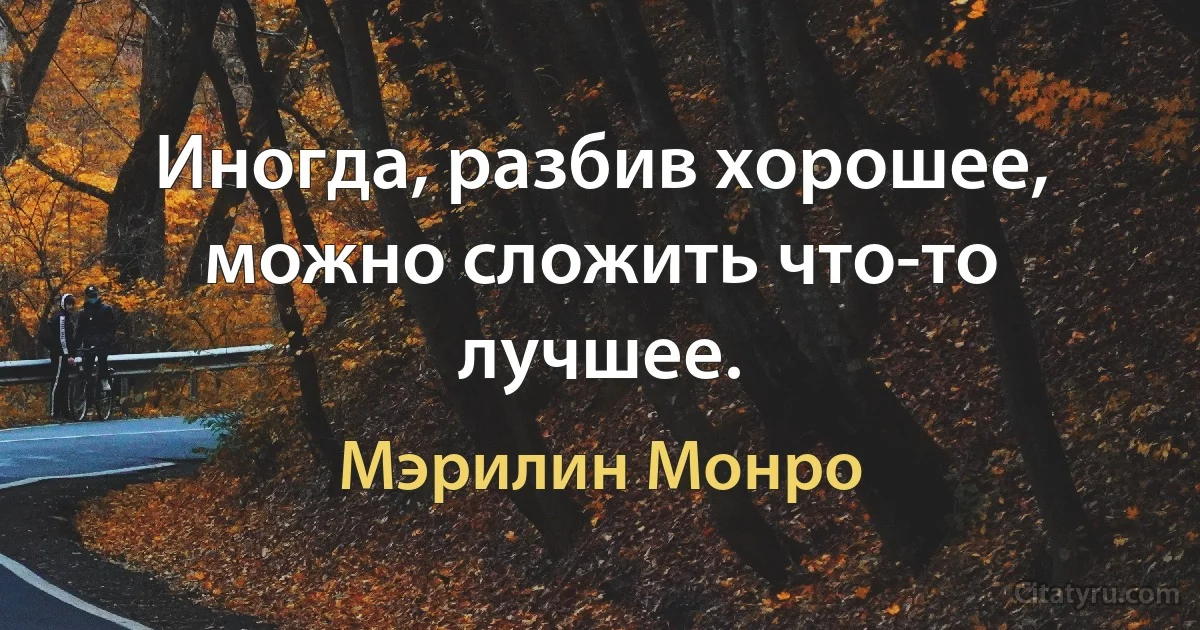 Иногда, разбив хорошее, можно сложить что-то лучшее.

Мэрилин Монро

Citatyru.com